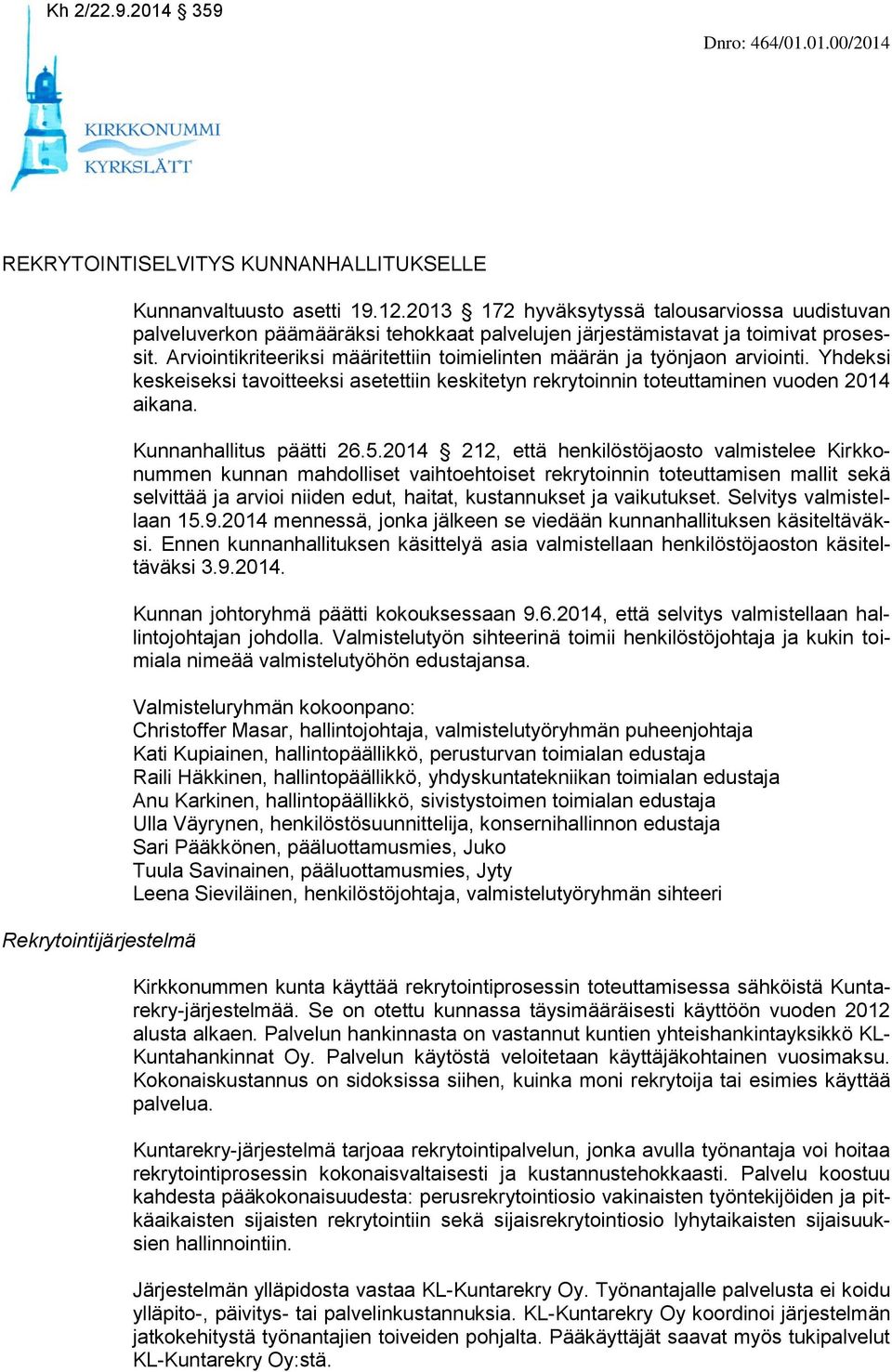 Kh 2/22.9.2014 § 359

Dnro: 464/01.01.00/2014

KIRKKONUMMI
KYRKSLÄTT

REKRYTOINTISELVITYS KUNNANHALLITUKSELLE

Kunnanvaltuusto asetti 19.12.2013 § 172 hyväksytyssä talousarviossa uudistuvan palveluverkon päämääräksi tehokkaat palvelujen järjestämistavat ja toimivat prosessit. Arviointikriteeriksi määritettiin toimielinten määrän ja työnjaon arviointi. Yhdeksi keskeiseksi tavoitteeksi asetettiin keskitetyn rekrytoinnin toteuttaminen vuoden 2014 aikana.

Kunnanhallitus päätti 26.5.2014 § 212, että henkilöstöjaosto valmistelee Kirkkonummen kunnan mahdolliset vaihtoehtoiset rekrytoinnin toteuttamisen mallit sekä selvittää ja arvioi niiden edut, haitat, kustannukset ja vaikutukset. Selvitys valmistellaan 15.9.2014 mennessä, jonka jälkeen se viedään kunnanhallituksen käsiteltäväksi. Ennen kunnanhallituksen käsittelyä asia valmistellaan henkilöstöjaoston käsiteltäväksi 3.9.2014.

Kunnan johtoryhmä päätti kokouksessaan 9.6.2014, että selvitys valmistellaan hallintojohtajan johdolla. Valmistelutyön sihteerinä toimii henkilöstöjohtaja ja kukin toimiala nimeää valmistelutyöhön edustajansa.

Valmisteluryhmän kokoonpano:
Christoffer Masar, hallintojohtaja, valmistelutyöryhmän puheenjohtaja
Kati Kupiainen, hallintopäällikkö, perusturvan toimialan edustaja
Raili Häkkinen, hallintopäällikkö, yhdyskuntatekniikan toimialan edustaja
Anu Karkinen, hallintopäällikkö, sivistystoimen toimialan edustaja
Ulla Väyrynen, henkilöstösuunnittelija, konsernihallinnon edustaja
Sari Pääkkönen, pääluottamusmies, Juko
Tuula Savinainen, pääluottamusmies, Jyty
Leena Sieviläinen, henkilöstöjohtaja, valmistelutyöryhmän sihteeri

Rekrytointijärjestelmä

Kirkkonummen kunta käyttää rekrytointiprosessin toteuttamisessa sähköistä Kuntarekry-järjestelmää. Se on otettu kunnassa täysimääräisesti käyttöön vuoden 2012 alusta alkaen. Palvelun hankinnasta on vastannut kuntien yhteishankintayksikkö KL-Kuntahankinnat Oy. Palvelun käytöstä veloitetaan käyttäjäkohtainen vuosimaksu. Kokonaiskustannus on sidoksissa siihen, kuinka moni rekrytoija tai esimies käyttää palvelua.

Kuntarekry-järjestelmä tarjoaa rekrytointipalvelun, jonka avulla työnantaja voi hoitaa rekrytointiprosessin kokonaisvaltaisesti ja kustannustehokkaasti. Palvelu koostuu kahdesta pääkokonaisuudesta: perusrekrytointiosio vakinaisten työntekijöiden ja pitkäaikaisten sijaisten rekrytointiin sekä sijaisrekrytointiosio lyhytaikaisten sijaisuuksien hallinnointiin.

Järjestelmän ylläpidosta vastaa KL-Kuntarekry Oy. Työnantajalle palvelusta ei koidu ylläpito-, päivitys- tai palvelinkustannuksia. KL-Kuntarekry Oy koordinoi järjestelmän jatkokehitystä työnantajien toiveiden pohjalta. Pääkäyttäjät saavat myös tukipalvelut KL-Kuntarekry Oy:stä.